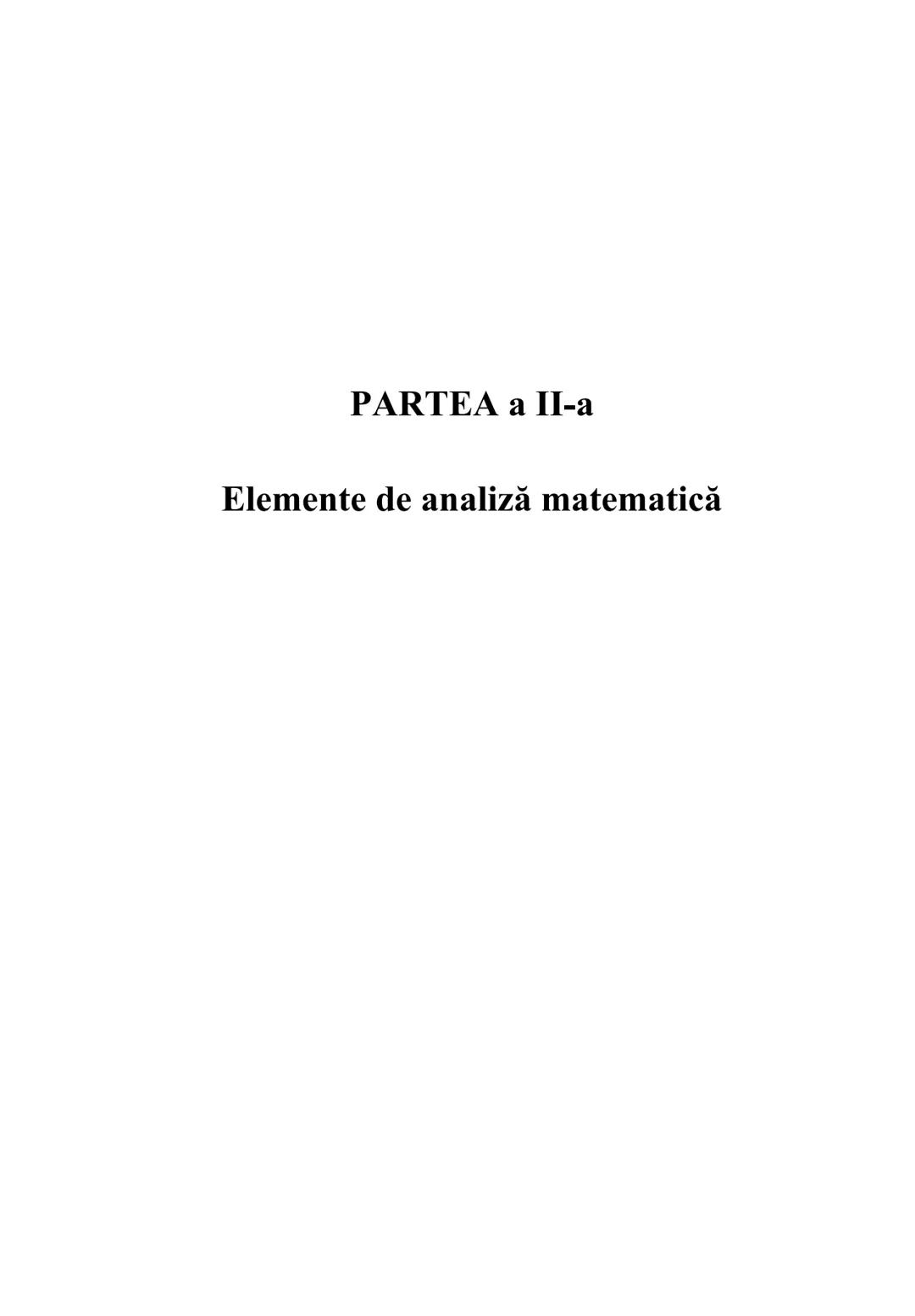 PARTEA a II-a

Elemente de analiză matematică